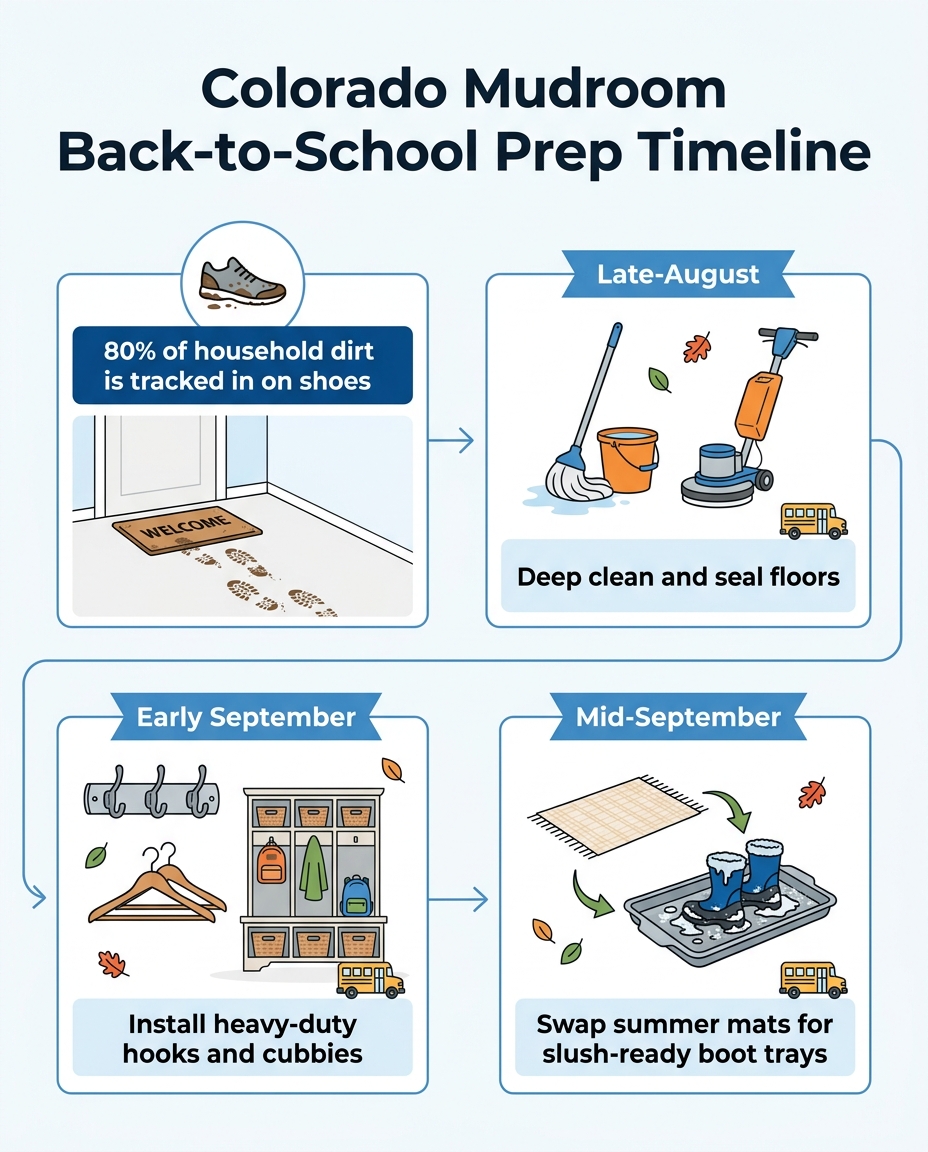 Colorado Mudroom Back-to-School Prep Timeline

80% of household dirt is tracked in on shoes

WELCOME

Late-August

Deep clean and seal floors

Early September

Install heavy-duty hooks and cubbies

Mid-September

Swap summer mats for slush-ready boot trays